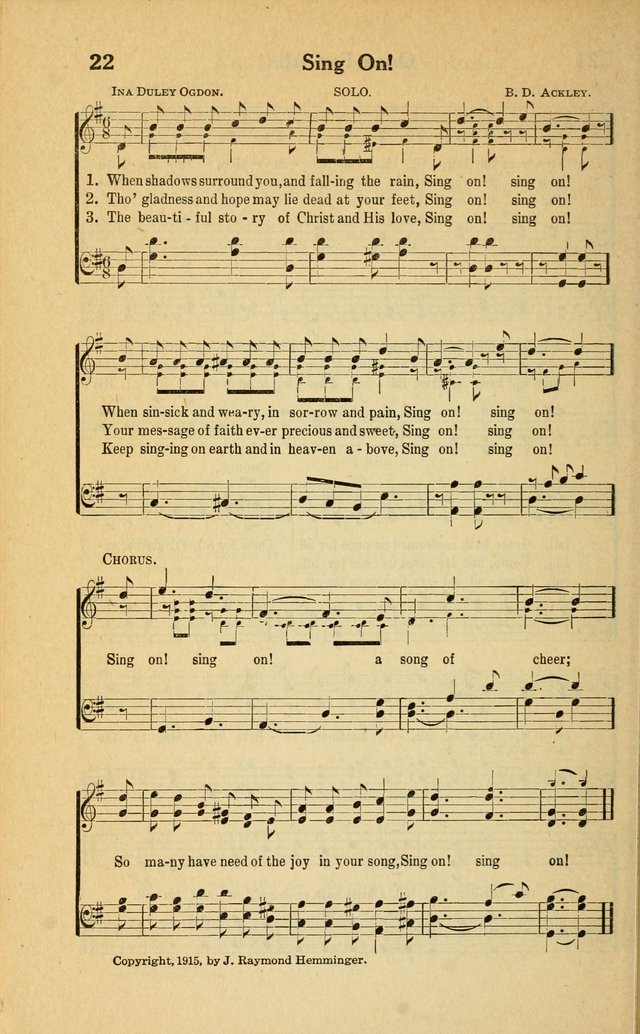 22 Sing On!

INA DULEY OGDON. SOLO. B. D. ACKLEY.

1. When shadows surround you, and fall-ing the rain, Sing on! sing on!
2. Tho' gladness and hope may lie dead at your feet, Sing on! sing on!
3. The beau-ti-ful sto-ry of Christ and His love, Sing on! sing on!

When sin-sick and wea-ry, in sor-row and pain, Sing on! sing on!
Your mes-sage of faith ev-er precious and sweet, Sing on! sing on!
Keep sing-ing on earth and in heav-en a-bove, Sing on! sing on!

CHORUS.

Sing on! sing on! a song of cheer;

So ma-ny have need of the joy in your song, Sing on! sing on!

Copyright, 1915, by J. Raymond Hemminger.